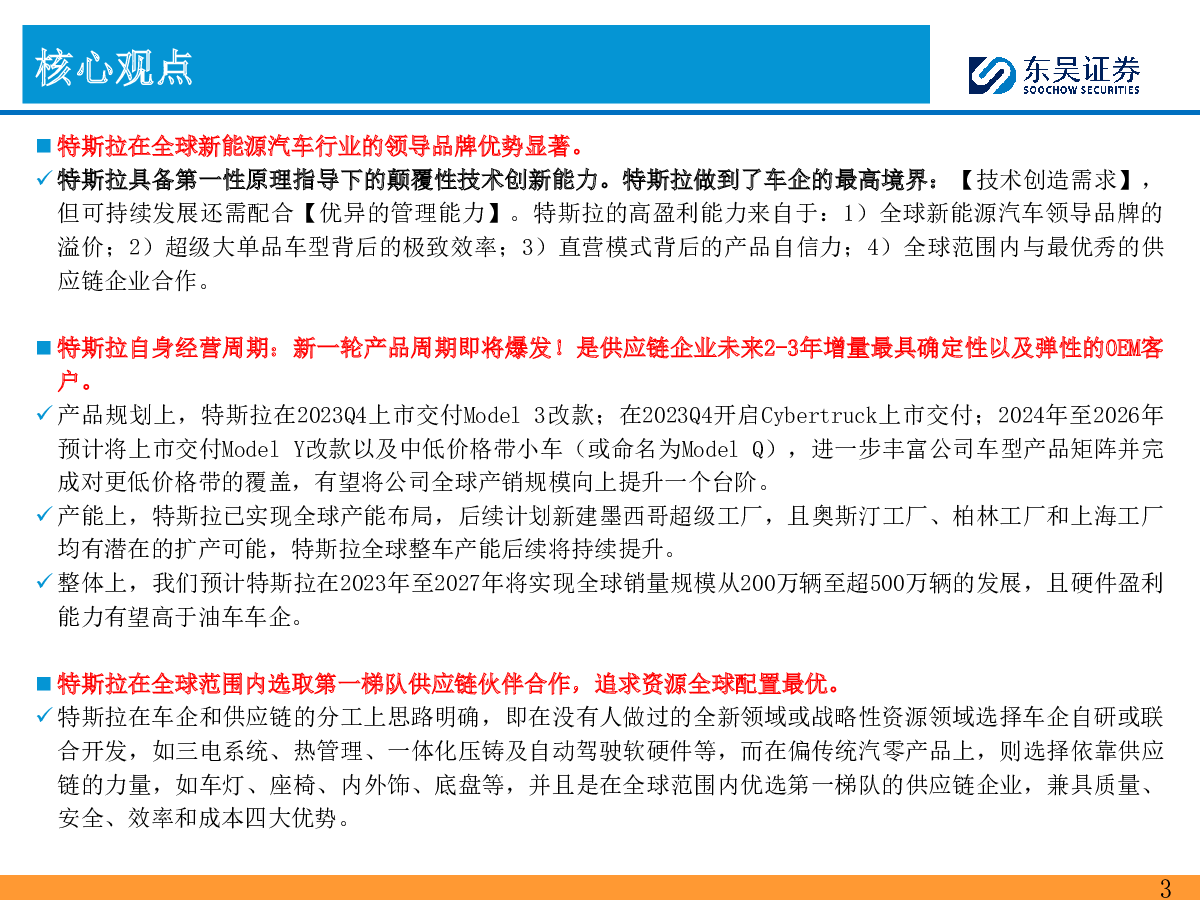 核心观点

东吴证券
SOOCHOW SECURITIES

■ 特斯拉在全球新能源汽车行业的领导品牌优势显著。

✓ 特斯拉具备第一性原理指导下的颠覆性技术创新能力。特斯拉做到了车企的最高境界：【技术创造需求】，但可持续发展还需配合【优异的管理能力】。特斯拉的高盈利能力来自于：1）全球新能源汽车领导品牌的溢价；2）超级大单品车型背后的极致效率；3）直营模式背后的产品自信力；4）全球范围内与最优秀的供应链企业合作。

■ 特斯拉自身经营周期：新一轮产品周期即将爆发！是供应链企业未来2-3年增量最具确定性以及弹性的OEM客户。

✓ 产品规划上，特斯拉在2023Q4上市交付Model 3改款；在2023Q4开启Cybertruck上市交付；2024年至2026年预计将上市交付Model Y改款以及中低价格带小车（或命名为Model Q），进一步丰富公司车型产品矩阵并完成对更低价格带的覆盖，有望将公司全球产销规模向上提升一个台阶。

✓ 产能上，特斯拉已实现全球产能布局，后续计划新建墨西哥超级工厂，且奥斯汀工厂、柏林工厂和上海工厂均有潜在的扩产可能，特斯拉全球整车产能后续将持续提升。

✓ 整体上，我们预计特斯拉在2023年至2027年将实现全球销量规模从200万辆至超500万辆的发展，且硬件盈利能力有望高于油车车企。

■ 特斯拉在全球范围内选取第一梯队供应链伙伴合作，追求资源全球配置最优。

✓ 特斯拉在车企和供应链的分工上思路明确，即在没有人做过的全新领域或战略性资源领域选择车企自研或联合开发，如三电系统、热管理、一体化压铸及自动驾驶软硬件等，而在偏传统汽零产品上，则选择依靠供应链的力量，如车灯、座椅、内外饰、底盘等，并且是在全球范围内优选第一梯队的供应链企业，兼具质量、安全、效率和成本四大优势。

3